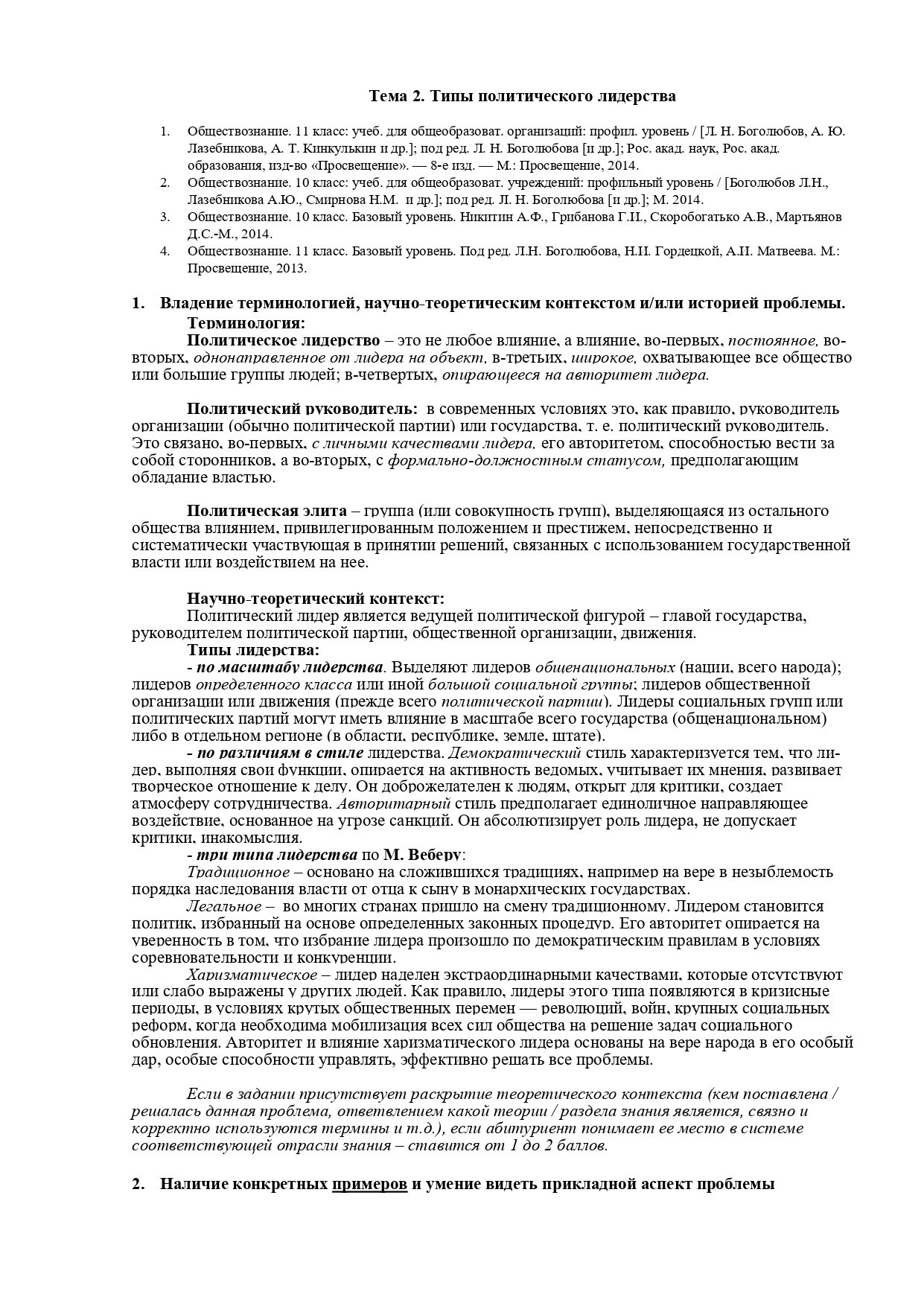 Тема 2. Типы политического лидерства

1. Обществознание. 11 класс: учеб. для общеобразоват. организаций: профил. уровень / [Л. Н. Боголюбов, А. Ю. Лазебникова, А. Т. Кинкулькин и др.]; под ред. Л. Н. Боголюбова [и др.]; Рос. акад. наук, Рос. акад. образования, изд-во «Просвещение». — 8-е изд. — М.: Просвещение, 2014.
2. Обществознание. 10 класс: учеб. для общеобразоват. учреждений: профильный уровень / [Боголюбов Л.Н., Лазебникова А.Ю., Смирнова Н.М. и др.]; под ред. Л. Н. Боголюбова [и др.]; М. 2014.
3. Обществознание. 10 класс. Базовый уровень. Никитин А.Ф., Грибанова Г.И., Скоробогатько А.В., Мартьянов Д.С.-М., 2014.
4. Обществознание. 11 класс. Базовый уровень. Под ред. Л.Н. Боголюбова, Н.И. Гордецкой, А.И. Матвеева. М.: Просвещение, 2013.

1. Владение терминологией, научно-теоретическим контекстом и/или историей проблемы.
Терминология:
Политическое лидерство – это не любое влияние, а влияние, во-первых, постоянное, во-вторых, однонаправленное от лидера на объект, в-третьих, широкое, охватывающее все общество или большие группы людей; в-четвертых, опирающееся на авторитет лидера.

Политический руководитель: в современных условиях это, как правило, руководитель организации (обычно политической партии) или государства, т. е. политический руководитель. Это связано, во-первых, с личными качествами лидера, его авторитетом, способностью вести за собой сторонников, а во-вторых, с формально-должностным статусом, предполагающим обладание властью.

Политическая элита – группа (или совокупность групп), выделяющаяся из остального общества влиянием, привилегированным положением и престижем, непосредственно и систематически участвующая в принятии решений, связанных с использованием государственной власти или воздействием на нее.

Научно-теоретический контекст:
Политический лидер является ведущей политической фигурой – главой государства, руководителем политической партии, общественной организации, движения.
Типы лидерства:
- по масштабу лидерства. Выделяют лидеров общенациональных (нации, всего народа); лидеров определенного класса или иной большой социальной группы; лидеров общественной организации или движения (прежде всего политической партии). Лидеры социальных групп или политических партий могут иметь влияние в масштабе всего государства (общенациональном) либо в отдельном регионе (в области, республике, земле, штате).
- по различиям в стиле лидерства. Демократический стиль характеризуется тем, что лидер, выполняя свои функции, опирается на активность ведомых, учитывает их мнения, развивает творческое отношение к делу. Он доброжелателен к людям, открыт для критики, создает атмосферу сотрудничества. Авторитарный стиль предполагает единоличное направляющее воздействие, основанное на угрозе санкций. Он абсолютизирует роль лидера, не допускает критики, инакомыслия.
- три типа лидерства по М. Веберу:
Традиционное – основано на сложившихся традициях, например на вере в незыблемость порядка наследования власти от отца к сыну в монархических государствах.
Легальное – во многих странах пришло на смену традиционному. Лидером становится политик, избранный на основе определенных законных процедур. Его авторитет опирается на уверенность в том, что избрание лидера произошло по демократическим правилам в условиях соревновательности и конкуренции.
Харизматическое – лидер наделен экстраординарными качествами, которые отсутствуют или слабо выражены у других людей. Как правило, лидеры этого типа появляются в кризисные периоды, в условиях крутых общественных перемен — революций, войн, крупных социальных реформ, когда необходима мобилизация всех сил общества на решение задач социального обновления. Авторитет и влияние харизматического лидера основаны на вере народа в его особый дар, особые способности управлять, эффективно решать все проблемы.

Если в задании присутствует раскрытие теоретического контекста (кем поставлена / решалась данная проблема, ответвлением какой теории / раздела знания является, связно и корректно используются термины и т.д.), если абитуриент понимает ее место в системе соответствующей отрасли знания – ставится от 1 до 2 баллов.

2. Наличие конкретных примеров и умение видеть прикладной аспект проблемы